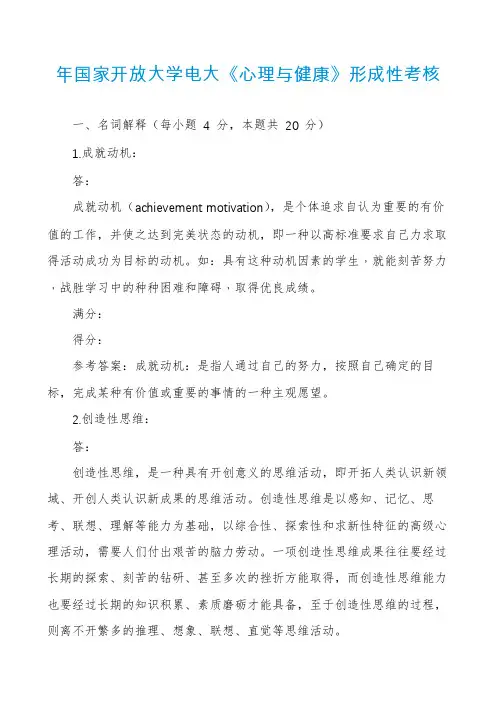 年国家开放大学电大《心理与健康》形成性考核

一、名词解释（每小题 4 分，本题共 20 分）

1.成就动机：

答：

成就动机（achievement motivation），是个体追求自认为重要的有价值的工作，并使之达到完美状态的动机，即一种以高标准要求自己力求取得活动成功为目标的动机。如：具有这种动机因素的学生，就能刻苦努力，战胜学习中的种种困难和障碍，取得优良成绩。

满分：

得分：

参考答案：成就动机：是指人通过自己的努力，按照自己确定的目标，完成某种有价值或重要的事情的一种主观愿望。

2.创造性思维：

答：

创造性思维，是一种具有开创意义的思维活动，即开拓人类认识新领域、开创人类认识新成果的思维活动。创造性思维是以感知、记忆、思考、联想、理解等能力为基础，以综合性、探索性和求新性特征的高级心理活动，需要人们付出艰苦的脑力劳动。一项创造性思维成果往往要经过长期的探索、刻苦的钻研、甚至多次的挫折方能取得，而创造性思维能力也要经过长期的知识积累、素质磨砺才能具备，至于创造性思维的过程，则离不开繁多的推理、想象、联想、直觉等思维活动。